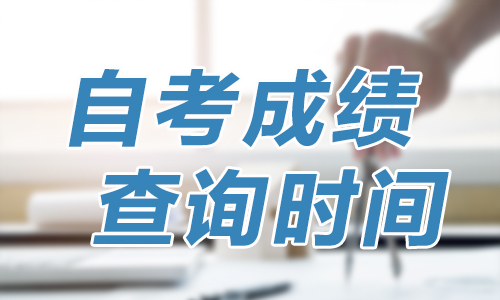 自考成绩
查询时间